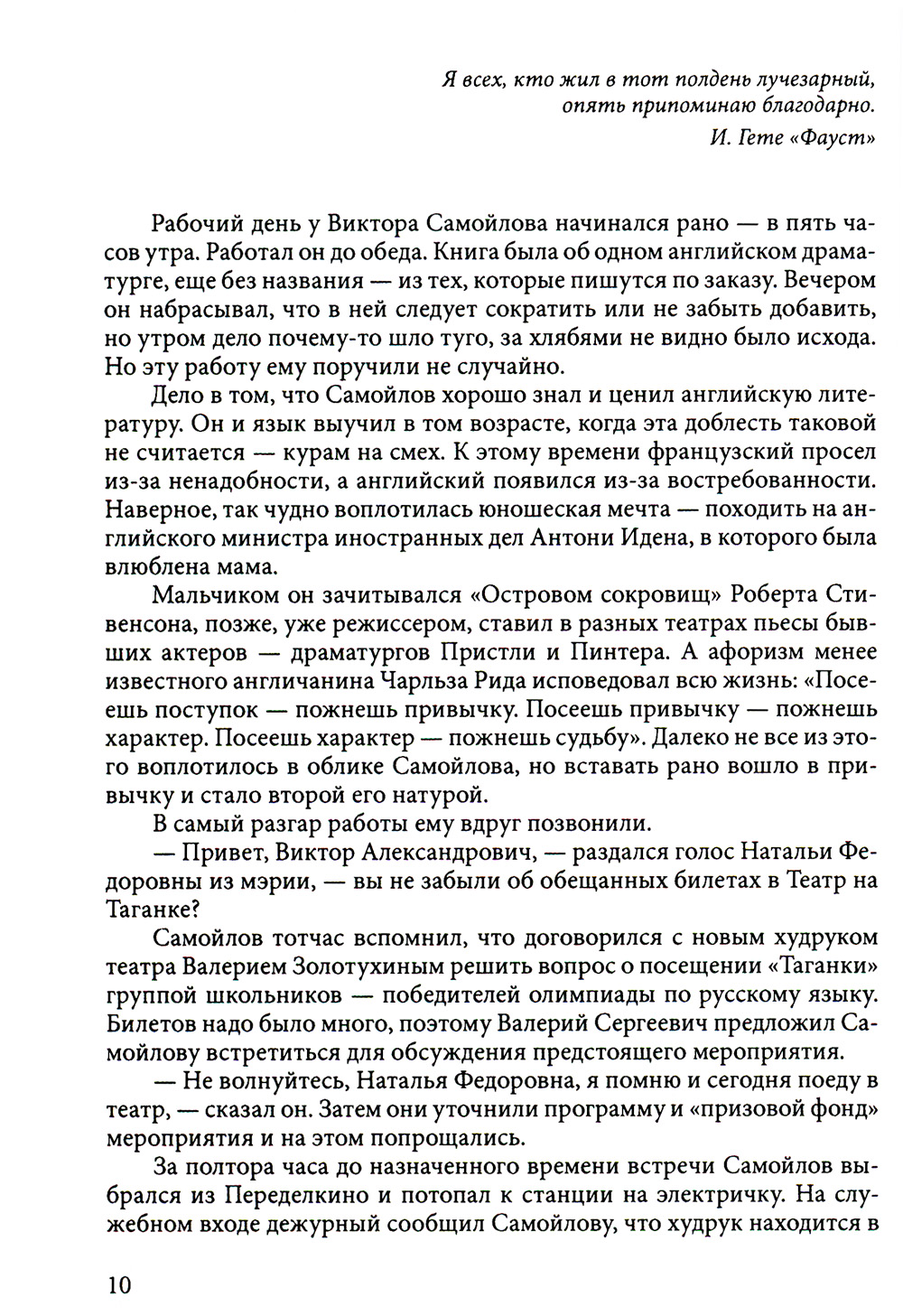 Я всех, кто жил в тот полдень лучезарный, опять припоминаю благодарно.
И. Гете «Фауст»

Рабочий день у Виктора Самойлова начинался рано — в пять часов утра. Работал он до обеда. Книга была об одном английском драматурге, еще без названия — из тех, которые пишутся по заказу. Вечером он набрасывал, что в ней следует сократить или не забыть добавить, но утром дело почему-то шло туго, за хлябями не видно было исхода. Но эту работу ему поручили не случайно.

Дело в том, что Самойлов хорошо знал и ценил английскую литературу. Он и язык выучил в том возрасте, когда эта доблесть таковой не считается — курам на смех. К этому времени французский просел из-за ненадобности, а английский появился из-за востребованности. Наверное, так чудно воплотилась юношеская мечта — походить на английского министра иностранных дел Антони Идена, в которого была влюблена мама.

Мальчиком он зачитывался «Островом сокровищ» Роберта Стивенсона, позже, уже режиссером, ставил в разных театрах пьесы бывших актеров — драматургов Пристли и Пинтера. А афоризм менее известного англичанина Чарльза Рида исповедовал всю жизнь: «Посеешь поступок — пожнешь привычку. Посеешь привычку — пожнешь характер. Посеешь характер — пожнешь судьбу». Далеко не все из этого воплотилось в облике Самойлова, но вставать рано вошло в привычку и стало второй его натурой.

В самый разгар работы ему вдруг позвонили.

— Привет, Виктор Александрович, — раздался голос Натальи Федоровны из мэрии, — вы не забыли об обещанных билетах в Театр на Таганке?

Самойлов тотчас вспомнил, что договорился с новым худруком театра Валерием Золотухиным решить вопрос о посещении «Таганки» группой школьников — победителей олимпиады по русскому языку. Билетов надо было много, поэтому Валерий Сергеевич предложил Самойлову встретиться для обсуждения предстоящего мероприятия.

— Не волнуйтесь, Наталья Федоровна, я помню и сегодня поеду в театр, — сказал он. Затем они уточнили программу и «призовой фонд» мероприятия и на этом попрощались.

За полтора часа до назначенного времени встречи Самойлов выбрался из Переделкино и потопал к станции на электричку. На служебном входе дежурный сообщил Самойлову, что худрук находится в

10